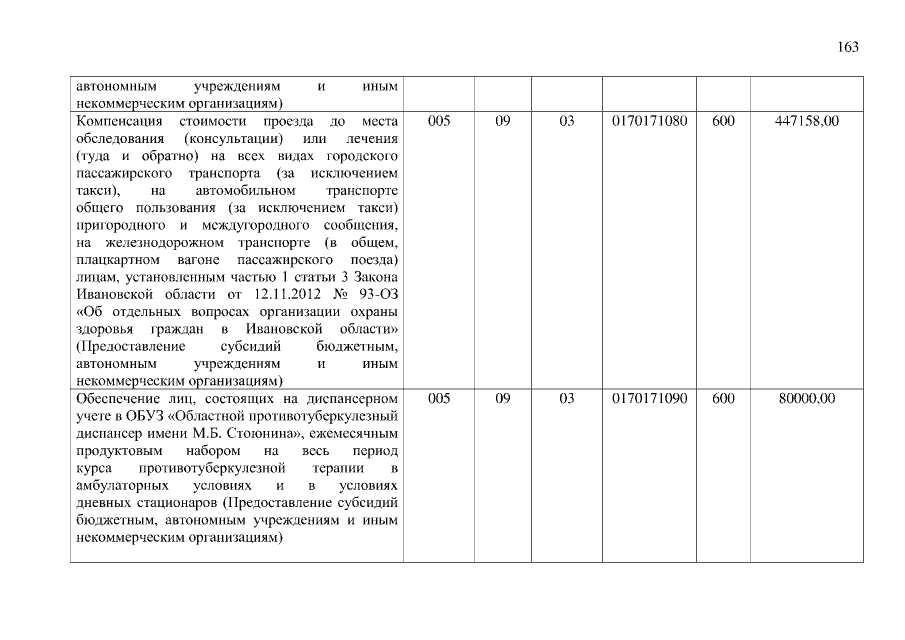 163

| | | | | | | |
|---|---|---|---|---|---|---|
| автономным учреждениям и иным некоммерческим организациям) | | | | | | |
| Компенсация стоимости проезда до места обследования (консультации) или лечения (туда и обратно) на всех видах городского пассажирского транспорта (за исключением такси), на автомобильном транспорте общего пользования (за исключением такси) пригородного и междугородного сообщения, на железнодорожном транспорте (в общем, плацкартном вагоне пассажирского поезда) лицам, установленным частью 1 статьи 3 Закона Ивановской области от 12.11.2012 № 93-ОЗ «Об отдельных вопросах организации охраны здоровья граждан в Ивановской области» (Предоставление субсидий бюджетным, автономным учреждениям и иным некоммерческим организациям) | 005 | 09 | 03 | 0170171080 | 600 | 447158,00 |
| Обеспечение лиц, состоящих на диспансерном учете в ОБУЗ «Областной противотуберкулезный диспансер имени М.Б. Стоюнина», ежемесячным продуктовым набором на весь период курса противотуберкулезной терапии в амбулаторных условиях и в условиях дневных стационаров (Предоставление субсидий бюджетным, автономным учреждениям и иным некоммерческим организациям) | 005 | 09 | 03 | 0170171090 | 600 | 80000,00 |